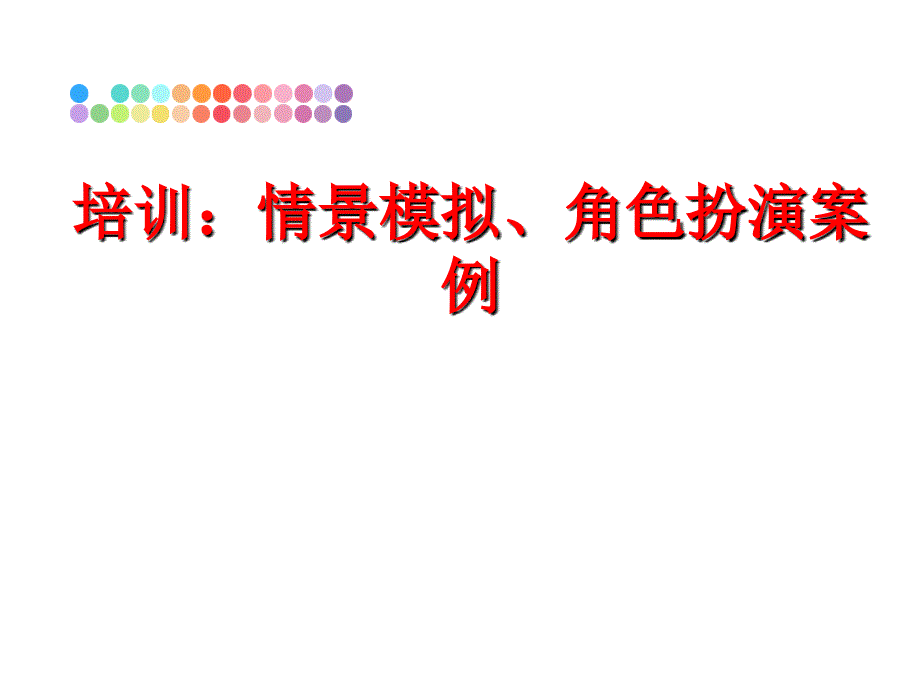 培训：情景模拟、角色扮演案例